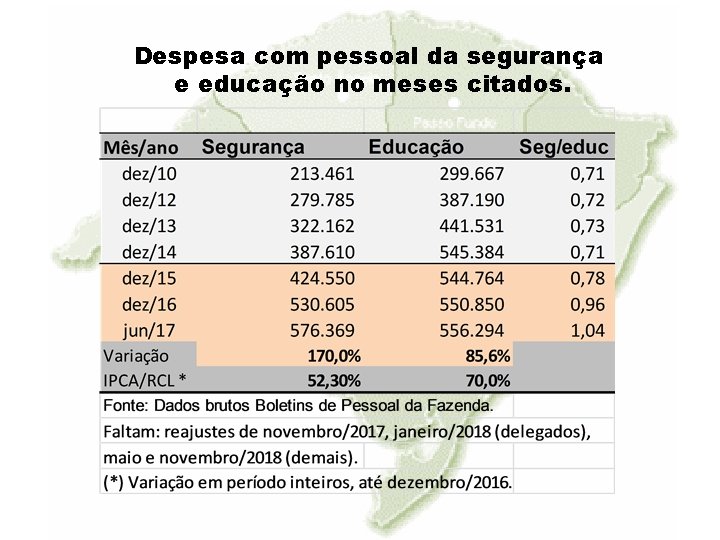 Despesa com pessoal da segurança e educação no meses citados.

Passo Fundo

| Mês/ano | Segurança | Educação | Seg/educ |
|---|---|---|---|
| dez/10 | 213.461 | 299.667 | 0,71 |
| dez/12 | 279.785 | 387.190 | 0,72 |
| dez/13 | 322.162 | 441.531 | 0,73 |
| dez/14 | 387.610 | 545.384 | 0,71 |
| dez/15 | 424.550 | 544.764 | 0,78 |
| dez/16 | 530.605 | 550.850 | 0,96 |
| jun/17 | 576.369 | 556.294 | 1,04 |
| Variação | 170,0% | 85,6% | |
| IPCA/RCL * | 52,30% | 70,0% | |

Fonte: Dados brutos Boletins de Pessoal da Fazenda.

Faltam: reajustes de novembro/2017, janeiro/2018 (delegados), maio e novembro/2018 (demais).

(*) Variação em período inteiros, até dezembro/2016.